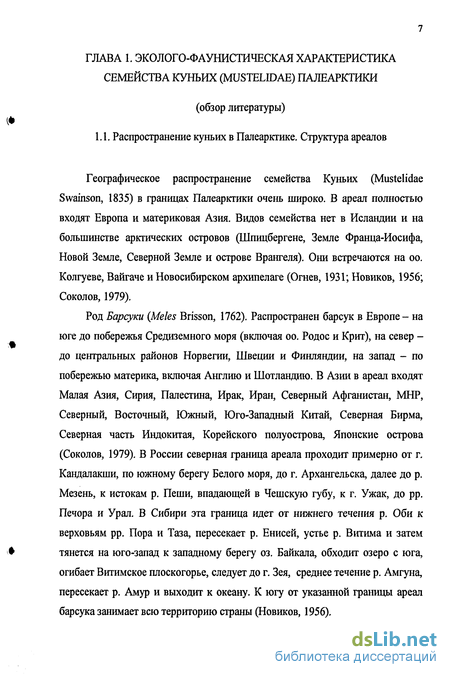 7

ГЛАВА 1. ЭКОЛОГО-ФАУНИСТИЧЕСКАЯ ХАРАКТЕРИСТИКА СЕМЕЙСТВА КУНЬИХ (MUSTELIDAE) ПАЛЕАРКТИКИ

(обзор литературы)

1.1. Распространение куньих в Палеарктике. Структура ареалов

Географическое распространение семейства Куньих (Mustelidae Swainson, 1835) в границах Палеарктики очень широко. В ареал полностью входят Европа и материковая Азия. Видов семейства нет в Исландии и на большинстве арктических островов (Шпицбергене, Земле Франца-Иосифа, Новой Земле, Северной Земле и острове Врангеля). Они встречаются на оо. Колгуеве, Вайгаче и Новосибирском архипелаге (Огнев, 1931; Новиков, 1956; Соколов, 1979).

Род Барсуки (Meles Brisson, 1762). Распространен барсук в Европе – на юге до побережья Средиземного моря (включая оо. Родос и Крит), на север – до центральных районов Норвегии, Швеции и Финляндии, на запад – по побережью материка, включая Англию и Шотландию. В Азии в ареал входят Малая Азия, Сирия, Палестина, Ирак, Иран, Северный Афганистан, МНР, Северный, Восточный, Южный, Юго-Западный Китай, Северная Бирма, Северная часть Индокитая, Корейского полуострова, Японские острова (Соколов, 1979). В России северная граница ареала проходит примерно от г. Кандалакши, по южному берегу Белого моря, до г. Архангельска, далее до р. Мезень, к истокам р. Пеши, впадающей в Чешскую губу, к г. Ужак, до рр. Печора и Урал. В Сибири эта граница идет от нижнего течения р. Оби к верховьям рр. Пора и Таза, пересекает р. Енисей, устье р. Витима и затем тянется на юго-запад к западному берегу оз. Байкала, обходит озеро с юга, огибает Витимское плоскогорье, следует до г. Зея, среднее течение р. Амгуна, пересекает р. Амур и выходит к океану. К югу от указанной границы ареал барсука занимает всю территорию страны (Новиков, 1956).

dsLib.net
библиотека диссертаций